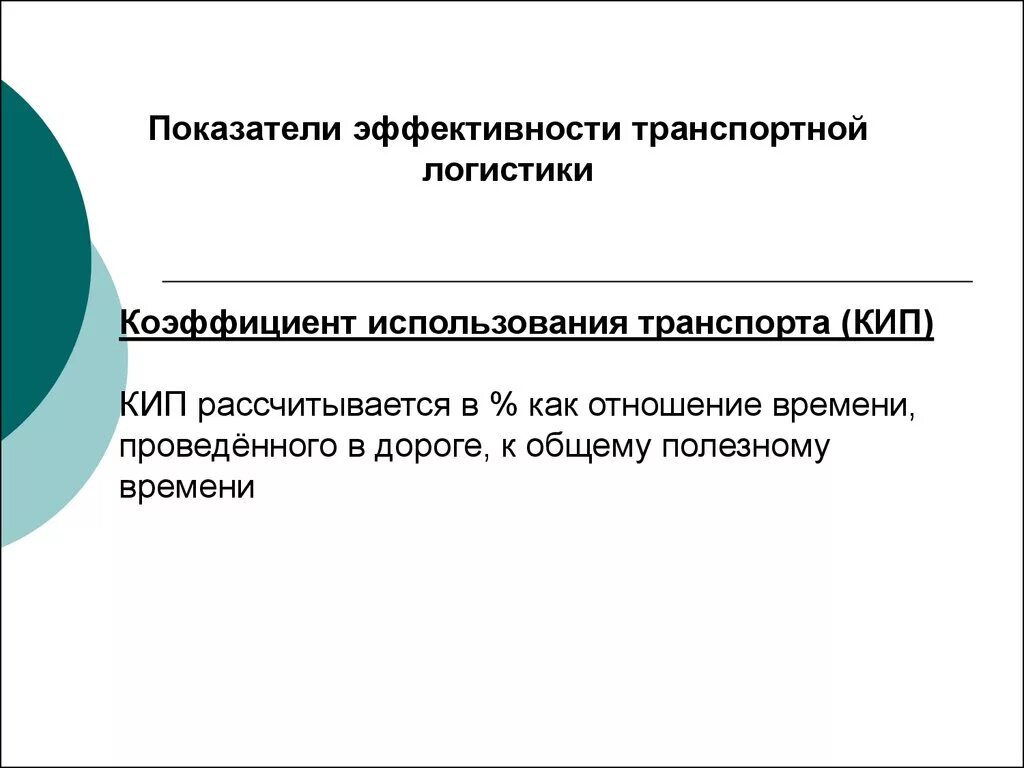 Показатели эффективности транспортной логистики

Коэффициент использования транспорта (КИП)

КИП рассчитывается в % как отношение времени, проведённого в дороге, к общему полезному времени